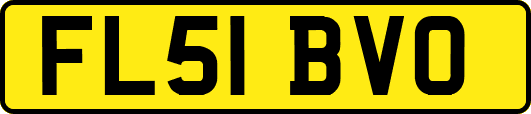 FL51 BVO